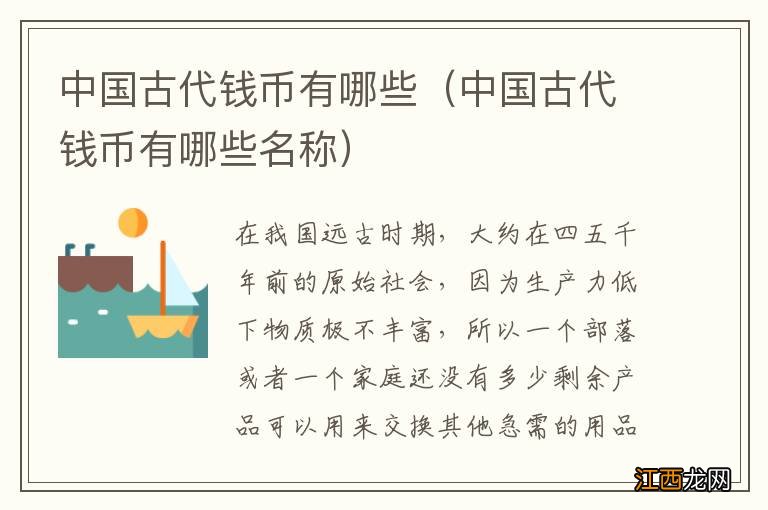 中国古代钱币有哪些（中国古代钱币有哪些名称）

在我国远古时期，大约在四五千年前的原始社会，因为生产力低下物质极不丰富，所以一个部落或者一个家庭还没有多少剩余产品可以用来交换其他急需的用品

江西龙网